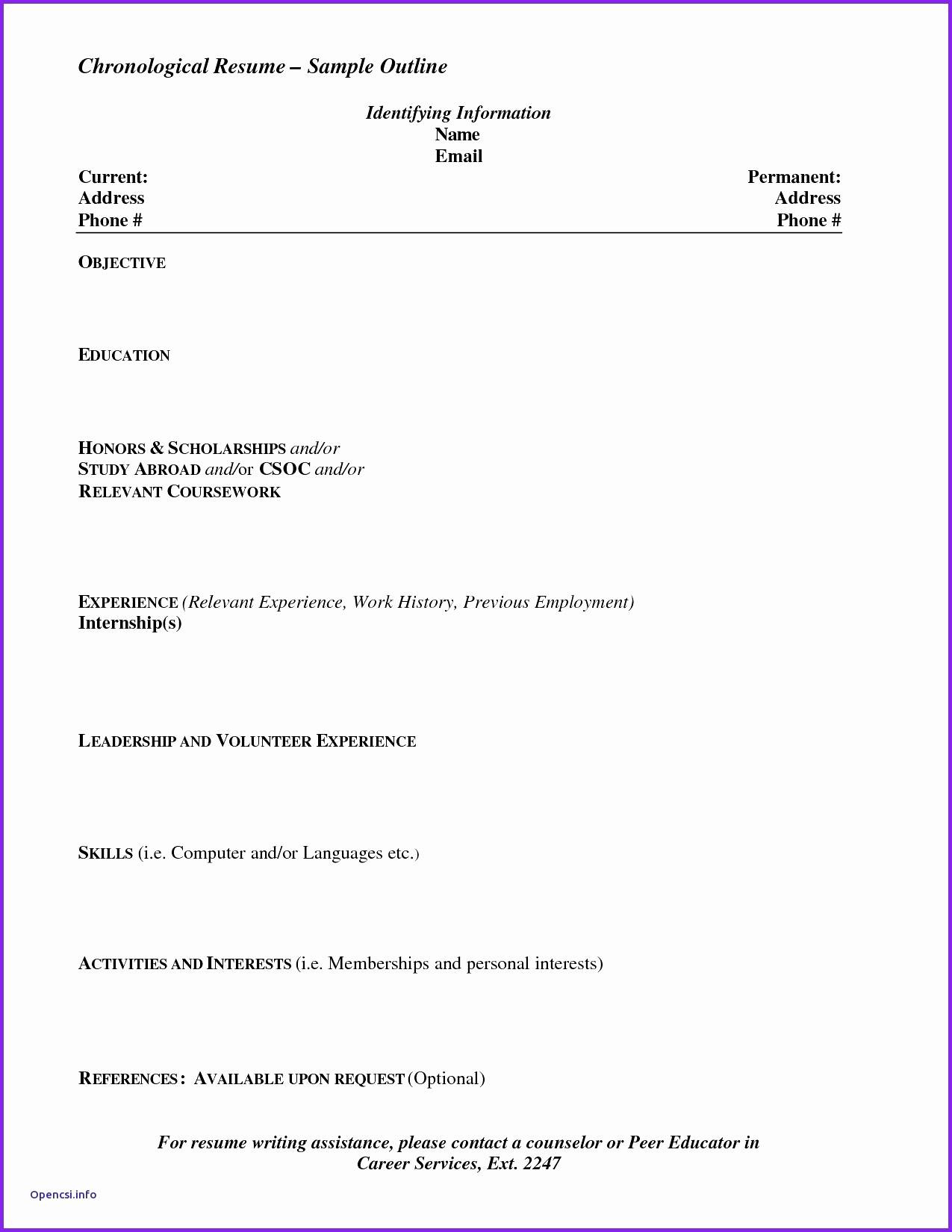 Chronological Resume – Sample Outline

Identifying Information
Name
Email

Current:
Address
Phone #

Permanent:
Address
Phone #

OBJECTIVE

EDUCATION

HONORS & SCHOLARSHIPS and/or
STUDY ABROAD and/or CSOC and/or
RELEVANT COURSEWORK

EXPERIENCE (Relevant Experience, Work History, Previous Employment)
Internship(s)

LEADERSHIP AND VOLUNTEER EXPERIENCE

SKILLS (i.e. Computer and/or Languages etc.)

ACTIVITIES AND INTERESTS (i.e. Memberships and personal interests)

REFERENCES: AVAILABLE UPON REQUEST (Optional)

For resume writing assistance, please contact a counselor or Peer Educator in Career Services, Ext. 2247

Opencsi.info